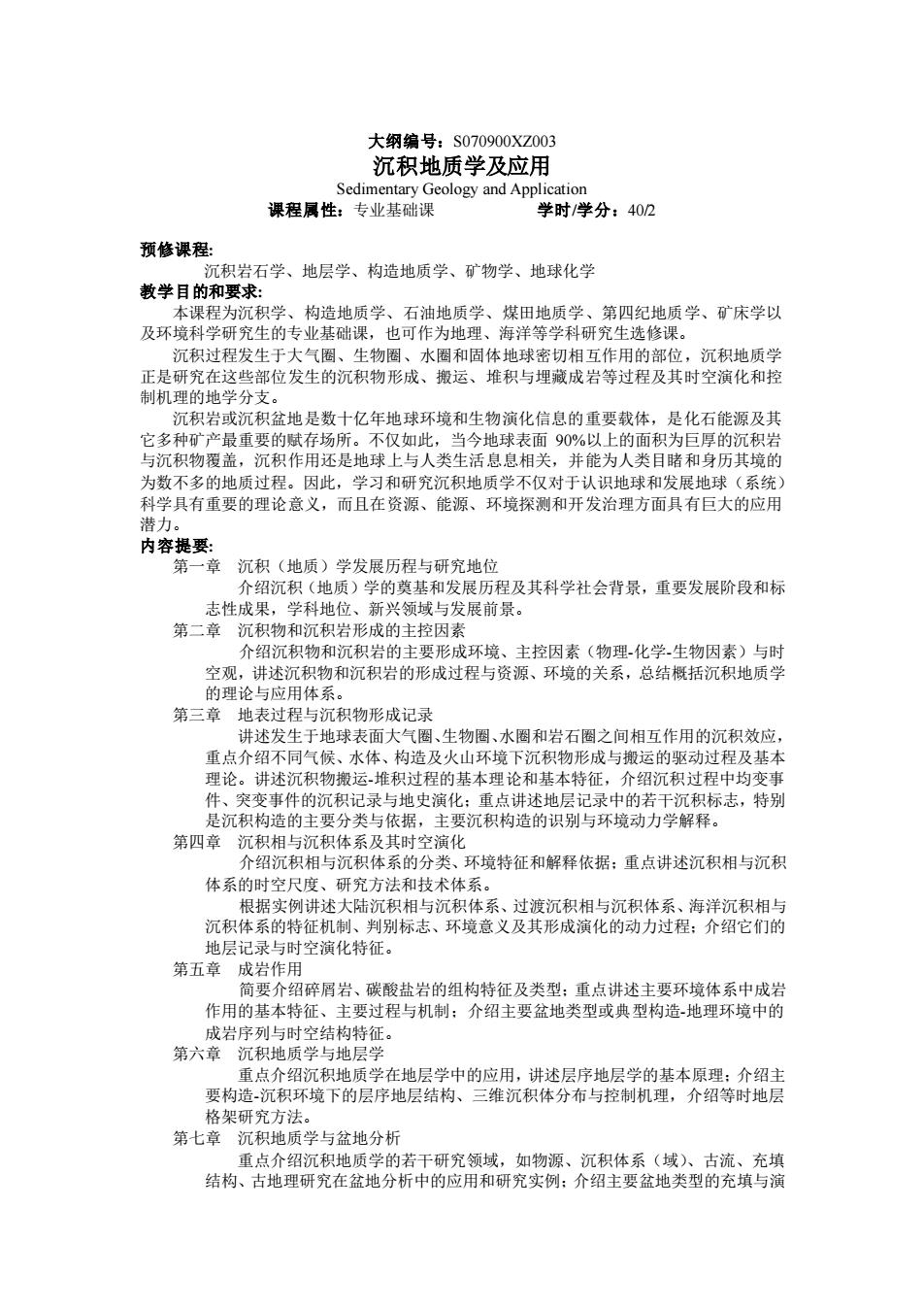 大纲编号：S070900XZ003
沉积地质学及应用
Sedimentary Geology and Application
课程属性：专业基础课　　　　学时/学分：40/2

预修课程:
沉积岩石学、地层学、构造地质学、矿物学、地球化学
教学目的和要求:
本课程为沉积学、构造地质学、石油地质学、煤田地质学、第四纪地质学、矿床学以及环境科学研究生的专业基础课，也可作为地理、海洋等学科研究生选修课。
沉积过程发生于大气圈、生物圈、水圈和固体地球密切相互作用的部位，沉积地质学正是研究在这些部位发生的沉积物形成、搬运、堆积与埋藏成岩等过程及其时空演化和控制机理的地学分支。
沉积岩或沉积盆地是数十亿年地球环境和生物演化信息的重要载体，是化石能源及其它多种矿产最重要的赋存场所。不仅如此，当今地球表面 90%以上的面积为巨厚的沉积岩与沉积物覆盖，沉积作用还是地球上与人类生活息息相关，并能为人类目睹和身历其境的为数不多的地质过程。因此，学习和研究沉积地质学不仅对于认识地球和发展地球（系统）科学具有重要的理论意义，而且在资源、能源、环境探测和开发治理方面具有巨大的应用潜力。
内容提要:
第一章　沉积（地质）学发展历程与研究地位
介绍沉积（地质）学的奠基和发展历程及其科学社会背景，重要发展阶段和标志性成果，学科地位、新兴领域与发展前景。
第二章　沉积物和沉积岩形成的主控因素
介绍沉积物和沉积岩的主要形成环境、主控因素（物理-化学-生物因素）与时空观，讲述沉积物和沉积岩的形成过程与资源、环境的关系，总结概括沉积地质学的理论与应用体系。
第三章　地表过程与沉积物形成记录
讲述发生于地球表面大气圈、生物圈、水圈和岩石圈之间相互作用的沉积效应，重点介绍不同气候、水体、构造及火山环境下沉积物形成与搬运的驱动过程及基本理论。讲述沉积物搬运-堆积过程的基本理论和基本特征，介绍沉积过程中均变事件、突变事件的沉积记录与地史演化；重点讲述地层记录中的若干沉积标志，特别是沉积构造的主要分类与依据，主要沉积构造的识别与环境动力学解释。
第四章　沉积相与沉积体系及其时空演化
介绍沉积相与沉积体系的分类、环境特征和解释依据；重点讲述沉积相与沉积体系的时空尺度、研究方法和技术体系。
根据实例讲述大陆沉积相与沉积体系、过渡沉积相与沉积体系、海洋沉积相与沉积体系的特征机制、判别标志、环境意义及其形成演化的动力过程；介绍它们的地层记录与时空演化特征。
第五章　成岩作用
简要介绍碎屑岩、碳酸盐岩的组构特征及类型；重点讲述主要环境体系中成岩作用的基本特征、主要过程与机制；介绍主要盆地类型或典型构造-地理环境中的成岩序列与时空结构特征。
第六章　沉积地质学与地层学
重点介绍沉积地质学在地层学中的应用，讲述层序地层学的基本原理；介绍主要构造-沉积环境下的层序地层结构、三维沉积体分布与控制机理，介绍等时地层格架研究方法。
第七章　沉积地质学与盆地分析
重点介绍沉积地质学的若干研究领域，如物源、沉积体系（域）、古流、充填结构、古地理研究在盆地分析中的应用和研究实例；介绍主要盆地类型的充填与演